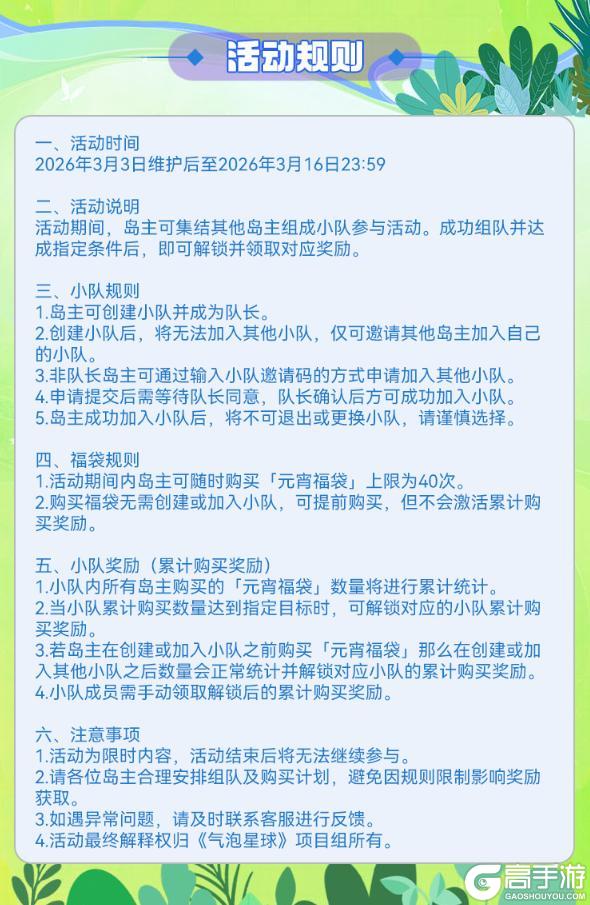 活动规则

一、活动时间
2026年3月3日维护后至2026年3月16日23:59

二、活动说明
活动期间，岛主可集结其他岛主组成小队参与活动。成功组队并达成指定条件后，即可解锁并领取对应奖励。

三、小队规则
1.岛主可创建小队并成为队长。
2.创建小队后，将无法加入其他小队，仅可邀请其他岛主加入自己的小队。
3.非队长岛主可通过输入小队邀请码的方式申请加入其他小队。
4.申请提交后需等待队长同意，队长确认后方可成功加入小队。
5.岛主成功加入小队后，将不可退出或更换小队，请谨慎选择。

四、福袋规则
1.活动期间内岛主可随时购买「元宵福袋」上限为40次。
2.购买福袋无需创建或加入小队，可提前购买，但不会激活累计购买奖励。

五、小队奖励（累计购买奖励）
1.小队内所有岛主购买的「元宵福袋」数量将进行累计统计。
2.当小队累计购买数量达到指定目标时，可解锁对应的小队累计购买奖励。
3.若岛主在创建或加入小队之前购买「元宵福袋」那么在创建或加入其他小队之后数量会正常统计并解锁对应小队的累计购买奖励。
4.小队成员需手动领取解锁后的累计购买奖励。

六、注意事项
1.活动为限时内容，活动结束后将无法继续参与。
2.请各位岛主合理安排组队及购买计划，避免因规则限制影响奖励获取。
3.如遇异常问题，请及时联系客服进行反馈。
4.活动最终解释权归《气泡星球》项目组所有。

高手游
GAOSHOUYOU.COM